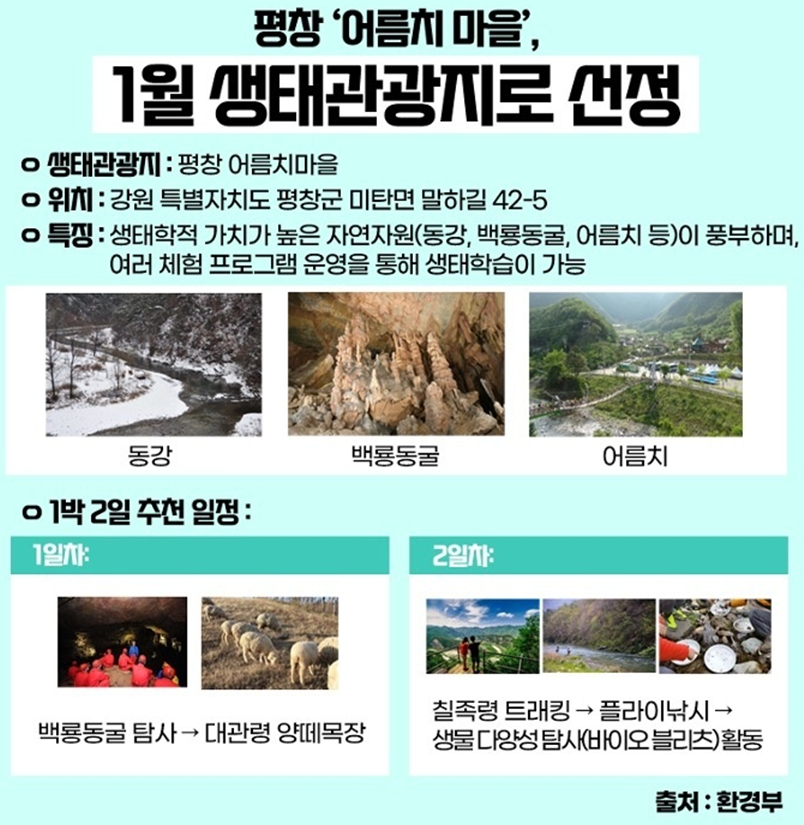 평창 '어름치 마을',

1월 생태관광지로 선정

○ 생태관광지 : 평창 어름치마을

○ 위치 : 강원 특별자치도 평창군 미탄면 말하길 42-5

○ 특징 : 생태학적 가치가 높은 자연자원(동강, 백룡동굴, 어름치 등)이 풍부하며, 여러 체험 프로그램 운영을 통해 생태학습이 가능

동강

백룡동굴

어름치

○ 1박 2일 추천 일정 :

1일차:

백룡동굴 탐사 → 대관령 양떼목장

2일차:

칠족령 트래킹 → 플라이낚시 → 생물 다양성 탐사(바이오 블리츠)활동

출처 : 환경부